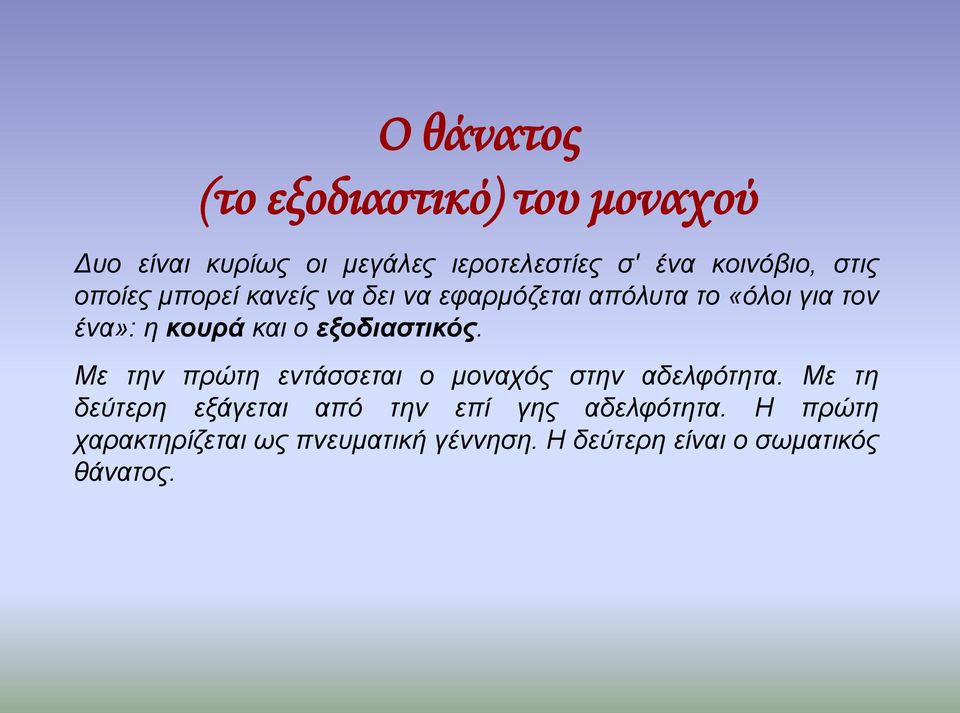 Ο θάνατος
(το εξοδιαστικό) του μοναχού

Δυο είναι κυρίως οι μεγάλες ιεροτελεστίες σ' ένα κοινόβιο, στις οποίες μπορεί κανείς να δει να εφαρμόζεται απόλυτα το «όλοι για τον ένα»: η κουρά και ο εξοδιαστικός.

Με την πρώτη εντάσσεται ο μοναχός στην αδελφότητα. Με τη δεύτερη εξάγεται από την επί γης αδελφότητα. Η πρώτη χαρακτηρίζεται ως πνευματική γέννηση. Η δεύτερη είναι ο σωματικός θάνατος.